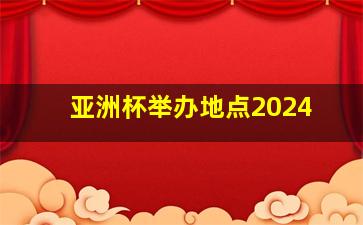 亚洲杯举办地点2024